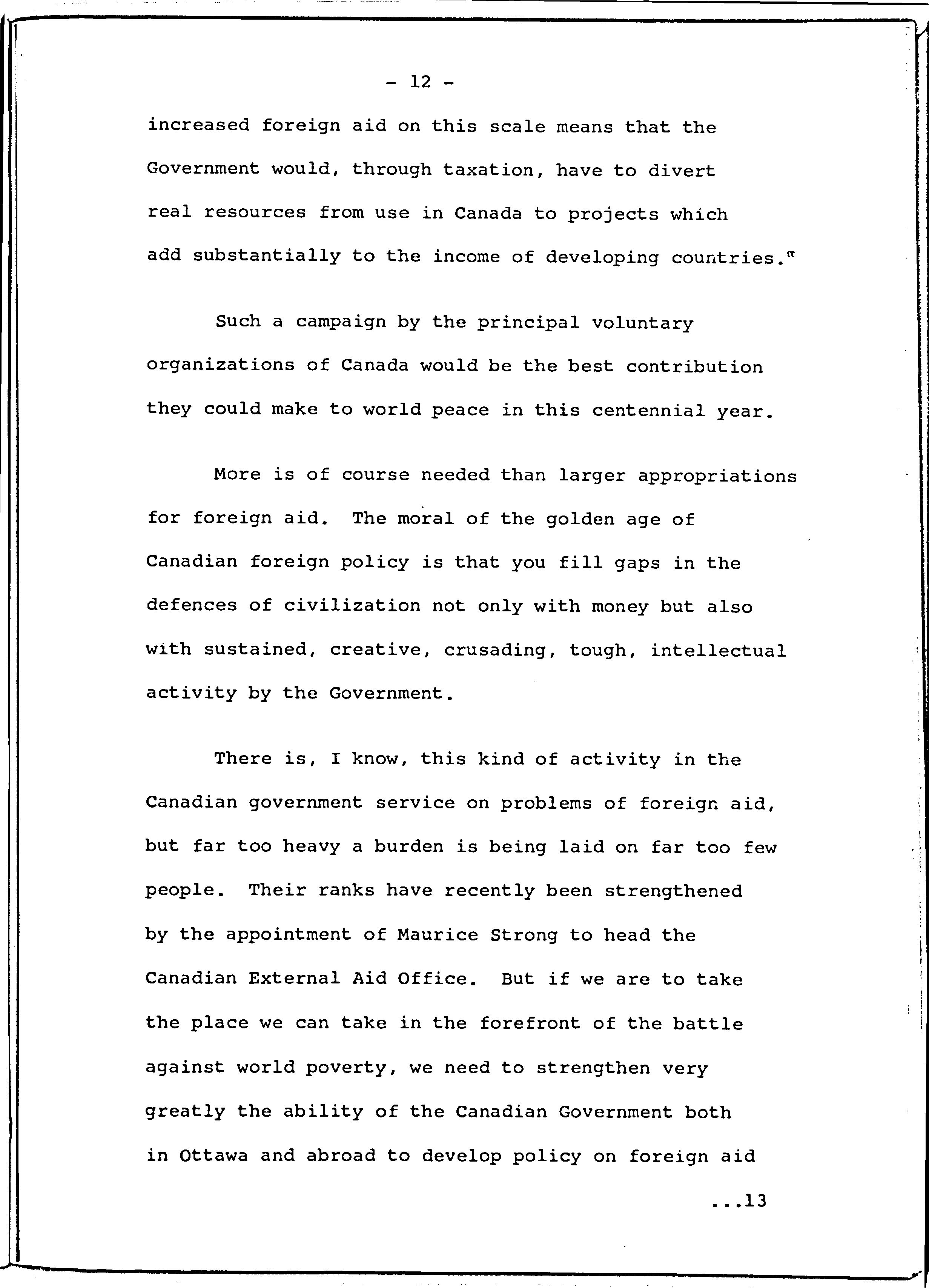 - 12 -

increased foreign aid on this scale means that the Government would, through taxation, have to divert real resources from use in Canada to projects which add substantially to the income of developing countries."

Such a campaign by the principal voluntary organizations of Canada would be the best contribution they could make to world peace in this centennial year.

More is of course needed than larger appropriations for foreign aid. The moral of the golden age of Canadian foreign policy is that you fill gaps in the defences of civilization not only with money but also with sustained, creative, crusading, tough, intellectual activity by the Government.

There is, I know, this kind of activity in the Canadian government service on problems of foreign aid, but far too heavy a burden is being laid on far too few people. Their ranks have recently been strengthened by the appointment of Maurice Strong to head the Canadian External Aid Office. But if we are to take the place we can take in the forefront of the battle against world poverty, we need to strengthen very greatly the ability of the Canadian Government both in Ottawa and abroad to develop policy on foreign aid

...13